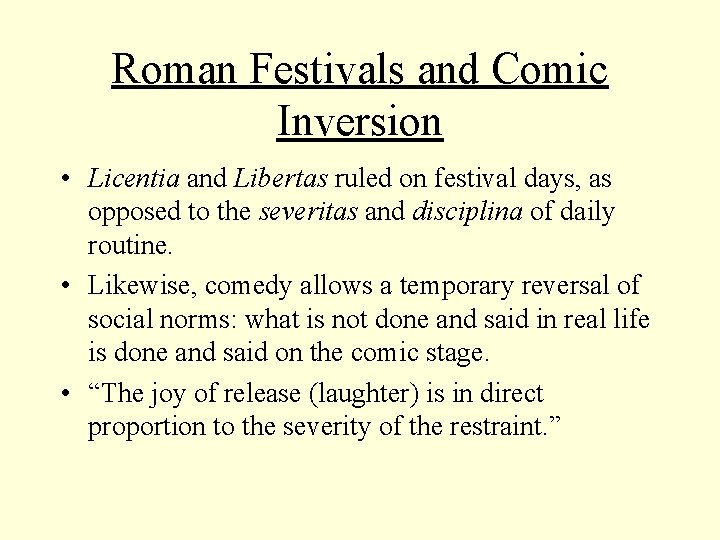 Roman Festivals and Comic Inversion

• Licentia and Libertas ruled on festival days, as opposed to the severitas and disciplina of daily routine.

• Likewise, comedy allows a temporary reversal of social norms: what is not done and said in real life is done and said on the comic stage.

• “The joy of release (laughter) is in direct proportion to the severity of the restraint.”